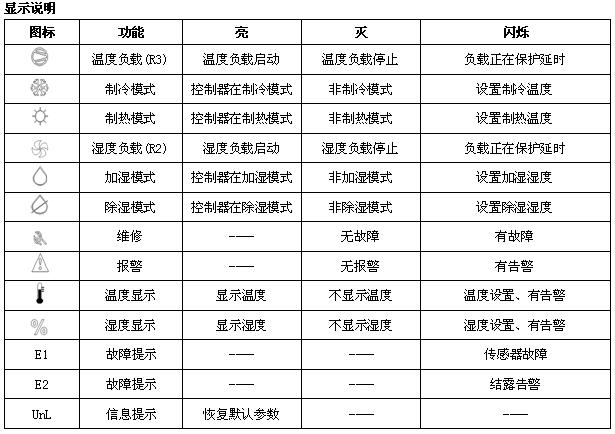 显示说明

| 图标 | 功能 | 亮 | 灭 | 闪烁 |
|---|---|---|---|---|
| | 温度负载(R3) | 温度负载启动 | 温度负载停止 | 负载正在保护延时 |
| | 制冷模式 | 控制器在制冷模式 | 非制冷模式 | 设置制冷温度 |
| | 制热模式 | 控制器在制热模式 | 非制热模式 | 设置制热温度 |
| | 湿度负载(R2) | 湿度负载启动 | 湿度负载停止 | 负载正在保护延时 |
| | 加湿模式 | 控制器在加湿模式 | 非加湿模式 | 设置加湿湿度 |
| | 除湿模式 | 控制器在除湿模式 | 非除湿模式 | 设置除湿湿度 |
| | 维修 | —— | 无故障 | 有故障 |
| | 报警 | —— | 无报警 | 有告警 |
| | 温度显示 | 显示温度 | 不显示温度 | 温度设置、有告警 |
| % | 湿度显示 | 显示湿度 | 不显示湿度 | 湿度设置、有告警 |
| E1 | 故障提示 | —— | —— | 传感器故障 |
| E2 | 故障提示 | —— | —— | 结露告警 |
| UnL | 信息提示 | 恢复默认参数 | —— | —— |